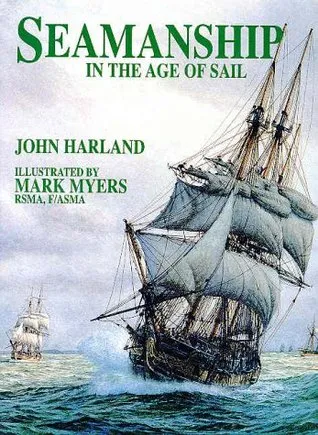 SEAMANSHIP
IN THE AGE OF SAIL

JOHN HARLAND

ILLUSTRATED BY
MARK MYERS
RSMA, F/ASMA